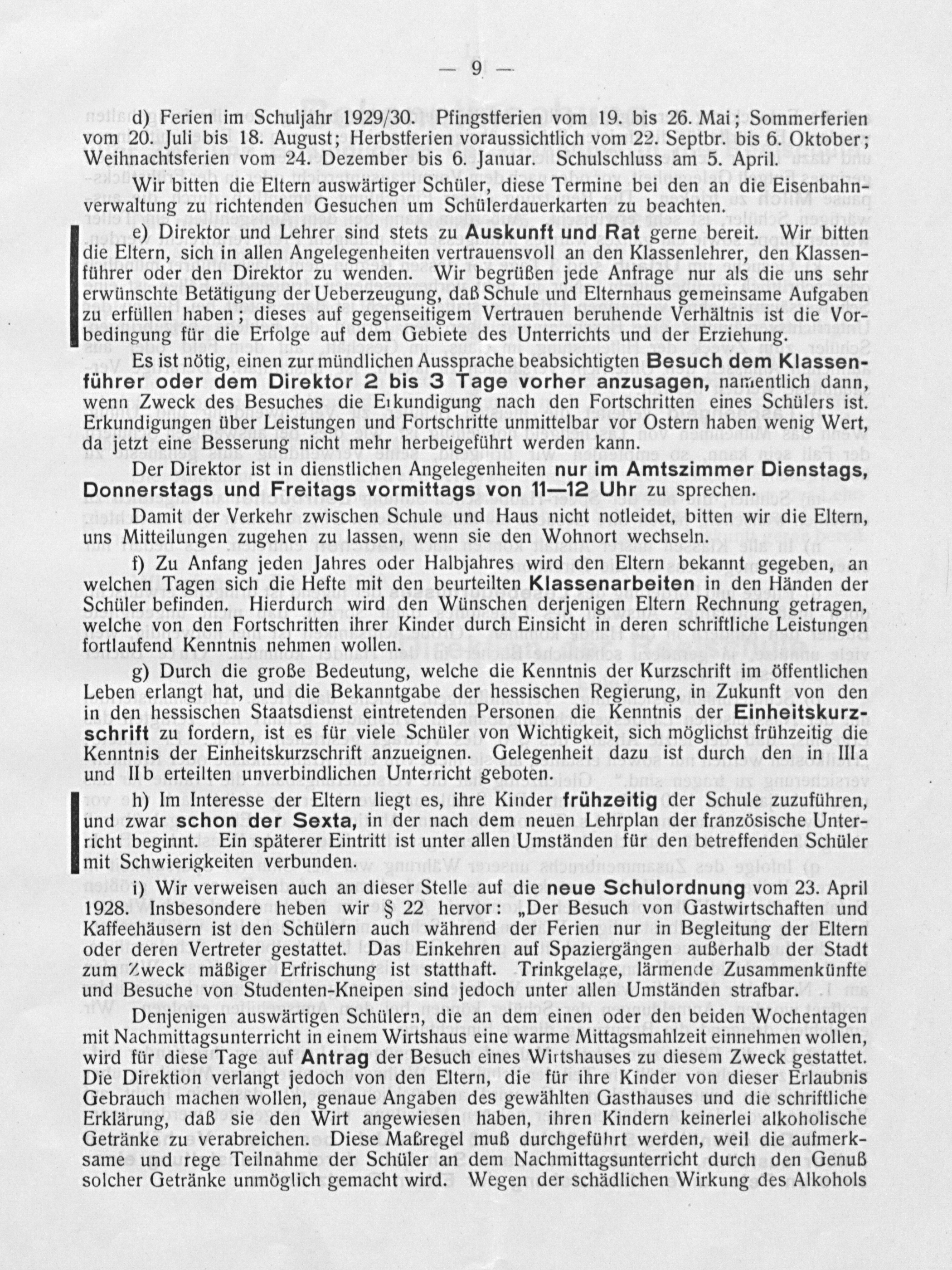 — 9 —

d) Ferien im Schuljahr 1929/30. Pfingstferien vom 19. bis 26. Mai; Sommerferien vom 20. Juli bis 18. August; Herbstferien voraussichtlich vom 22. Septbr. bis 6. Oktober; Weihnachtsferien vom 24. Dezember bis 6. Januar. Schulschluss am 5. April.

Wir bitten die Eltern auswärtiger Schüler, diese Termine bei den an die Eisenbahnverwaltung zu richtenden Gesuchen um Schülerdauerkarten zu beachten.

e) Direktor und Lehrer sind stets zu Auskunft und Rat gerne bereit. Wir bitten die Eltern, sich in allen Angelegenheiten vertrauensvoll an den Klassenlehrer, den Klassenführer oder den Direktor zu wenden. Wir begrüßen jede Anfrage nur als die uns sehr erwünschte Betätigung der Ueberzeugung, daß Schule und Elternhaus gemeinsame Aufgaben zu erfüllen haben; dieses auf gegenseitigem Vertrauen beruhende Verhältnis ist die Vorbedingung für die Erfolge auf dem Gebiete des Unterrichts und der Erziehung.

Es ist nötig, einen zur mündlichen Aussprache beabsichtigten Besuch dem Klassenführer oder dem Direktor 2 bis 3 Tage vorher anzusagen, namentlich dann, wenn Zweck des Besuches die Erkundigung nach den Fortschritten eines Schülers ist. Erkundigungen über Leistungen und Fortschritte unmittelbar vor Ostern haben wenig Wert, da jetzt eine Besserung nicht mehr herbeigeführt werden kann.

Der Direktor ist in dienstlichen Angelegenheiten nur im Amtszimmer Dienstags, Donnerstags und Freitags vormittags von 11—12 Uhr zu sprechen.

Damit der Verkehr zwischen Schule und Haus nicht notleidet, bitten wir die Eltern, uns Mitteilungen zugehen zu lassen, wenn sie den Wohnort wechseln.

f) Zu Anfang jeden Jahres oder Halbjahres wird den Eltern bekannt gegeben, an welchen Tagen sich die Hefte mit den beurteilten Klassenarbeiten in den Händen der Schüler befinden. Hierdurch wird den Wünschen derjenigen Eltern Rechnung getragen, welche von den Fortschritten ihrer Kinder durch Einsicht in deren schriftliche Leistungen fortlaufend Kenntnis nehmen wollen.

g) Durch die große Bedeutung, welche die Kenntnis der Kurzschrift im öffentlichen Leben erlangt hat, und die Bekanntgabe der hessischen Regierung, in Zukunft von den in den hessischen Staatsdienst eintretenden Personen die Kenntnis der Einheitskurzschrift zu fordern, ist es für viele Schüler von Wichtigkeit, sich möglichst frühzeitig die Kenntnis der Einheitskurzschrift anzueignen. Gelegenheit dazu ist durch den in IIIa und IIb erteilten unverbindlichen Unterricht geboten.

h) Im Interesse der Eltern liegt es, ihre Kinder frühzeitig der Schule zuzuführen, und zwar schon der Sexta, in der nach dem neuen Lehrplan der französische Unterricht beginnt. Ein späterer Eintritt ist unter allen Umständen für den betreffenden Schüler mit Schwierigkeiten verbunden.

i) Wir verweisen auch an dieser Stelle auf die neue Schulordnung vom 23. April 1928. Insbesondere heben wir § 22 hervor: „Der Besuch von Gastwirtschaften und Kaffeehäusern ist den Schülern auch während der Ferien nur in Begleitung der Eltern oder deren Vertreter gestattet. Das Einkehren auf Spaziergängen außerhalb der Stadt zum Zweck mäßiger Erfrischung ist statthaft. Trinkgelage, lärmende Zusammenkünfte und Besuche von Studenten-Kneipen sind jedoch unter allen Umständen strafbar.

Denjenigen auswärtigen Schülern, die an dem einen oder den beiden Wochentagen mit Nachmittagsunterricht in einem Wirtshaus eine warme Mittagsmahlzeit einnehmen wollen, wird für diese Tage auf Antrag der Besuch eines Wirtshauses zu diesem Zweck gestattet. Die Direktion verlangt jedoch von den Eltern, die für ihre Kinder von dieser Erlaubnis Gebrauch machen wollen, genaue Angaben des gewählten Gasthauses und die schriftliche Erklärung, daß sie den Wirt angewiesen haben, ihren Kindern keinerlei alkoholische Getränke zu verabreichen. Diese Maßregel muß durchgeführt werden, weil die aufmerksame und rege Teilnahme der Schüler an dem Nachmittagsunterricht durch den Genuß solcher Getränke unmöglich gemacht wird. Wegen der schädlichen Wirkung des Alkohols